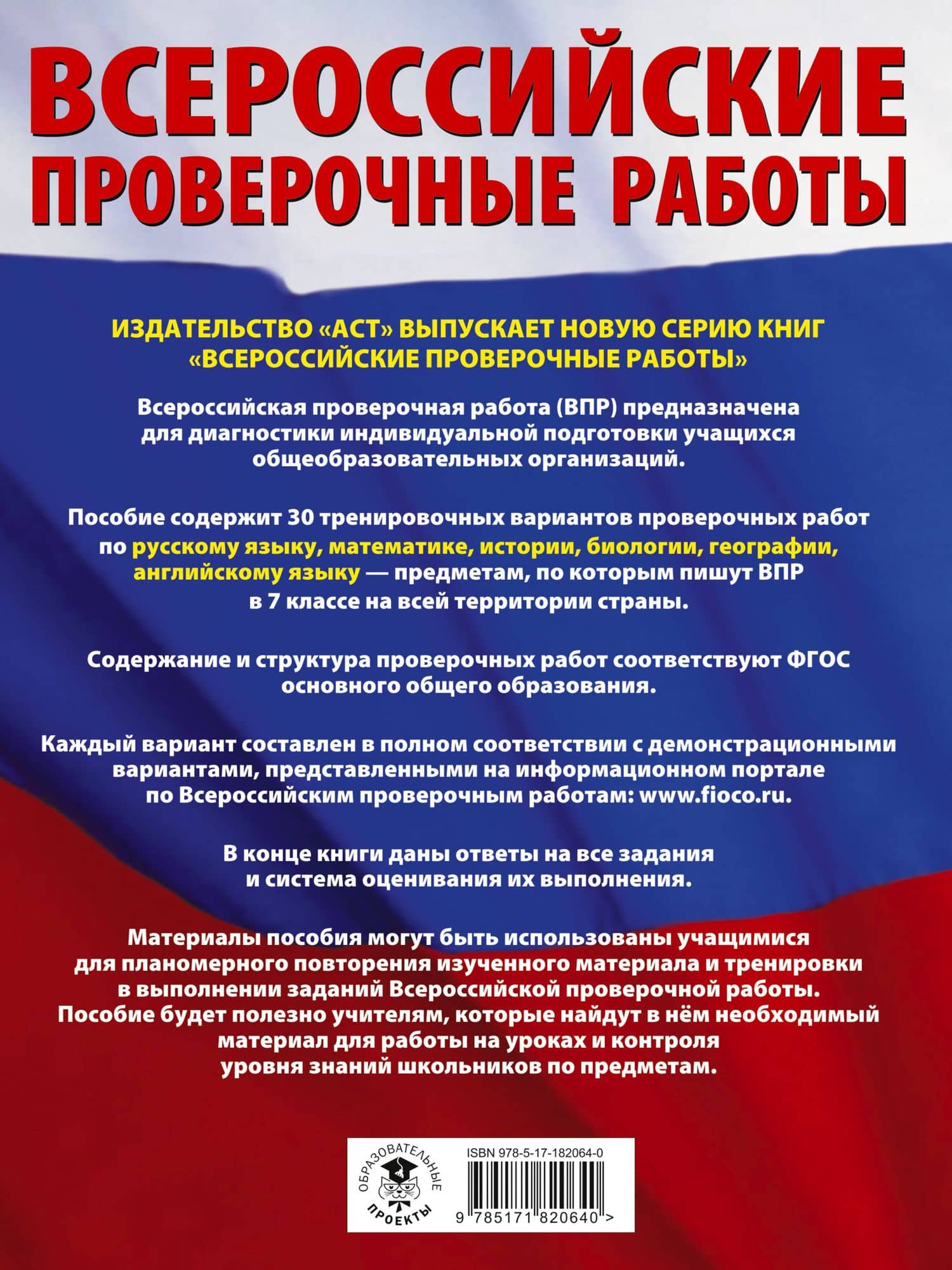 ВСЕРОССИЙСКИЕ ПРОВЕРОЧНЫЕ РАБОТЫ

ИЗДАТЕЛЬСТВО «АСТ» ВЫПУСКАЕТ НОВУЮ СЕРИЮ КНИГ «ВСЕРОССИЙСКИЕ ПРОВЕРОЧНЫЕ РАБОТЫ»

Всероссийская проверочная работа (ВПР) предназначена для диагностики индивидуальной подготовки учащихся общеобразовательных организаций.

Пособие содержит 30 тренировочных вариантов проверочных работ по русскому языку, математике, истории, биологии, географии, английскому языку — предметам, по которым пишут ВПР в 7 классе на всей территории страны.

Содержание и структура проверочных работ соответствуют ФГОС основного общего образования.

Каждый вариант составлен в полном соответствии с демонстрационными вариантами, представленными на информационном портале по Всероссийским проверочным работам: www.fioco.ru.

В конце книги даны ответы на все задания и система оценивания их выполнения.

Материалы пособия могут быть использованы учащимися для планомерного повторения изученного материала и тренировки в выполнении заданий Всероссийской проверочной работы. Пособие будет полезно учителям, которые найдут в нём необходимый материал для работы на уроках и контроля уровня знаний школьников по предметам.

ОБРАЗОВАТЕЛЬНЫЕ ПРОЕКТЫ

ISBN 978-5-17-182064-0

9 785171 820640 >